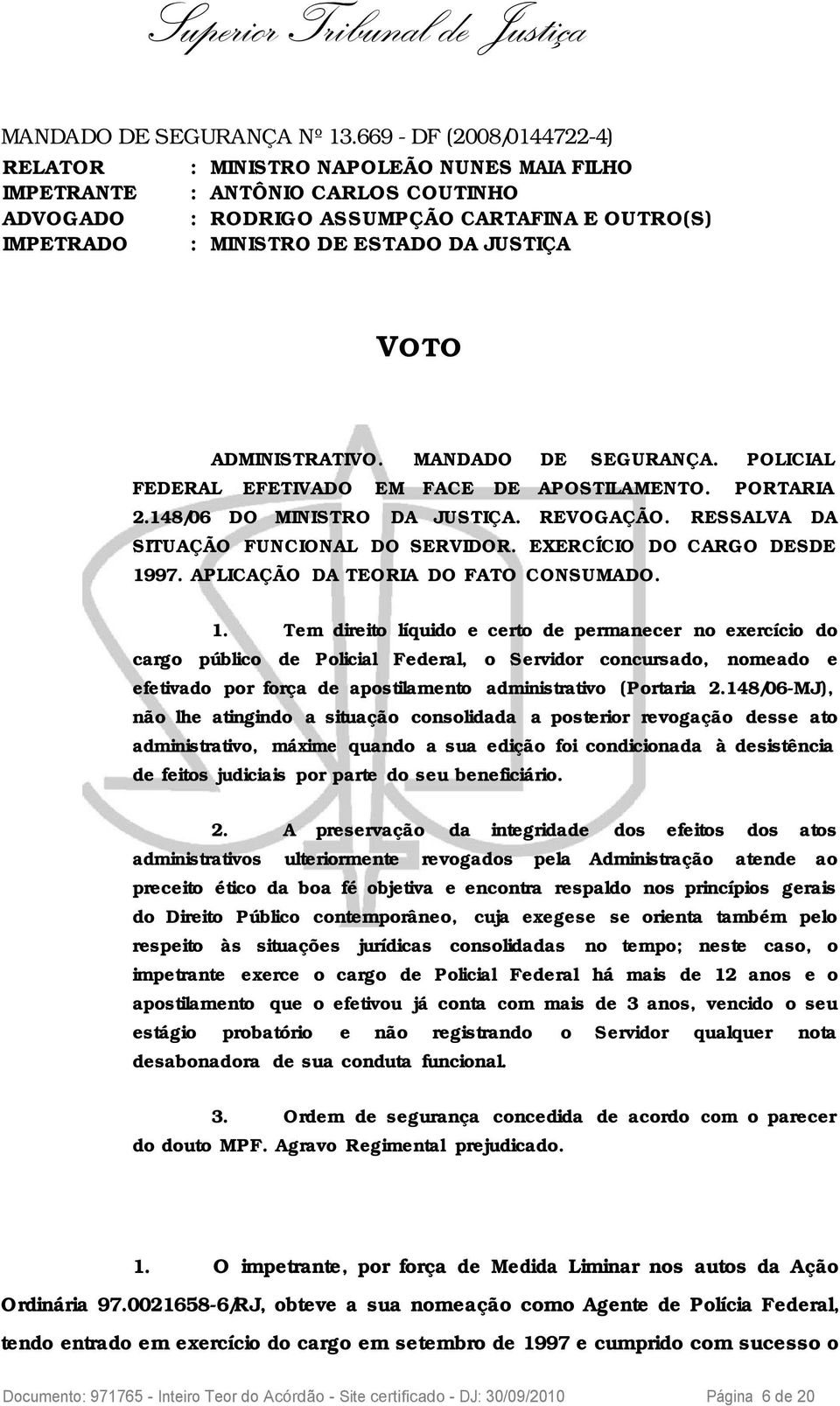 Superior Tribunal de Justiça

MANDADO DE SEGURANÇA Nº 13.669 - DF (2008/0144722-4)

RELATOR : MINISTRO NAPOLEÃO NUNES MAIA FILHO
IMPETRANTE : ANTÔNIO CARLOS COUTINHO
ADVOGADO : RODRIGO ASSUMPÇÃO CARTAFINA E OUTRO(S)
IMPETRADO : MINISTRO DE ESTADO DA JUSTIÇA

VOTO

ADMINISTRATIVO. MANDADO DE SEGURANÇA. POLICIAL FEDERAL EFETIVADO EM FACE DE APOSTILAMENTO. PORTARIA 2.148/06 DO MINISTRO DA JUSTIÇA. REVOGAÇÃO. RESSALVA DA SITUAÇÃO FUNCIONAL DO SERVIDOR. EXERCÍCIO DO CARGO DESDE 1997. APLICAÇÃO DA TEORIA DO FATO CONSUMADO.

1. Tem direito líquido e certo de permanecer no exercício do cargo público de Policial Federal, o Servidor concursado, nomeado e efetivado por força de apostilamento administrativo (Portaria 2.148/06-MJ), não lhe atingindo a situação consolidada a posterior revogação desse ato administrativo, máxime quando a sua edição foi condicionada à desistência de feitos judiciais por parte do seu beneficiário.

2. A preservação da integridade dos efeitos dos atos administrativos ulteriormente revogados pela Administração atende ao preceito ético da boa fé objetiva e encontra respaldo nos princípios gerais do Direito Público contemporâneo, cuja exegese se orienta também pelo respeito às situações jurídicas consolidadas no tempo; neste caso, o impetrante exerce o cargo de Policial Federal há mais de 12 anos e o apostilamento que o efetivou já conta com mais de 3 anos, vencido o seu estágio probatório e não registrando o Servidor qualquer nota desabonadora de sua conduta funcional.

3. Ordem de segurança concedida de acordo com o parecer do douto MPF. Agravo Regimental prejudicado.

1. O impetrante, por força de Medida Liminar nos autos da Ação Ordinária 97.0021658-6/RJ, obteve a sua nomeação como Agente de Polícia Federal, tendo entrado em exercício do cargo em setembro de 1997 e cumprido com sucesso o

Documento: 971765 - Inteiro Teor do Acórdão - Site certificado - DJ: 30/09/2010 Página 6 de 20